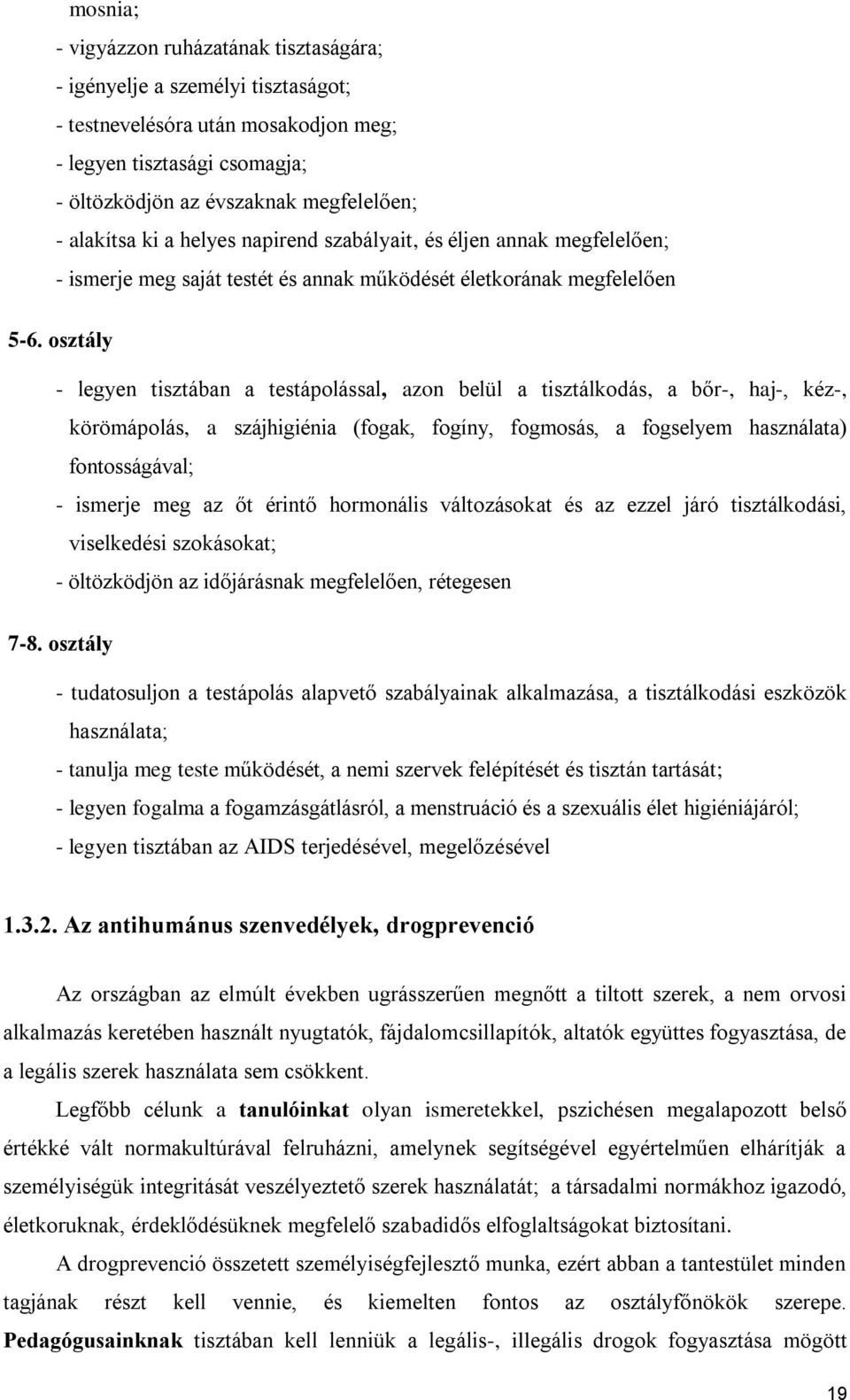 mosnia;
- vigyázzon ruházatának tisztaságára;
- igényelje a személyi tisztaságot;
- testnevelésóra után mosakodjon meg;
- legyen tisztasági csomagja;
- öltözködjön az évszaknak megfelelően;
- alakítsa ki a helyes napirend szabályait, és éljen annak megfelelően;
- ismerje meg saját testét és annak működését életkorának megfelelően

5-6. osztály

- legyen tisztában a testápolással, azon belül a tisztálkodás, a bőr-, haj-, kéz-, körömápolás, a szájhigiénia (fogak, fogíny, fogmosás, a fogselyem használata) fontosságával;
- ismerje meg az őt érintő hormonális változásokat és az ezzel járó tisztálkodási, viselkedési szokásokat;
- öltözködjön az időjárásnak megfelelően, rétegesen

7-8. osztály

- tudatosuljon a testápolás alapvető szabályainak alkalmazása, a tisztálkodási eszközök használata;
- tanulja meg teste működését, a nemi szervek felépítését és tisztán tartását;
- legyen fogalma a fogamzásgátlásról, a menstruáció és a szexuális élet higiéniájáról;
- legyen tisztában az AIDS terjedésével, megelőzésével

1.3.2. Az antihumánus szenvedélyek, drogprevenció

Az országban az elmúlt években ugrásszerűen megnőtt a tiltott szerek, a nem orvosi alkalmazás keretében használt nyugtatók, fájdalomcsillapítók, altatók együttes fogyasztása, de a legális szerek használata sem csökkent.

Legfőbb célunk a tanulóinkat olyan ismeretekkel, pszichésen megalapozott belső értékké vált normakultúrával felruházni, amelynek segítségével egyértelműen elhárítják a személyiségük integritását veszélyeztető szerek használatát; a társadalmi normákhoz igazodó, életkoruknak, érdeklődésüknek megfelelő szabadidős elfoglaltságokat biztosítani.

A drogprevenció összetett személyiségfejlesztő munka, ezért abban a tantestület minden tagjának részt kell vennie, és kiemelten fontos az osztályfőnökök szerepe. Pedagógusainknak tisztában kell lenniük a legális-, illegális drogok fogyasztása mögött

19